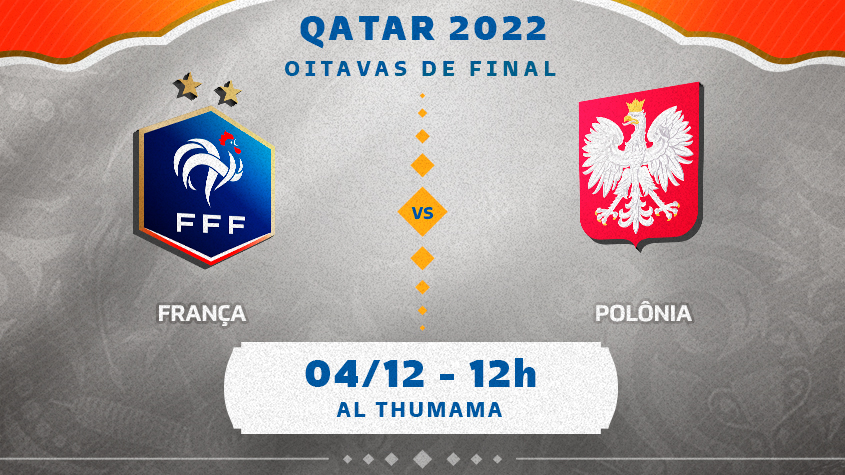 QATAR 2022
OITAVAS DE FINAL

FFF

VS

FRANÇA

POLÔNIA

04/12 - 12h
AL THUMAMA